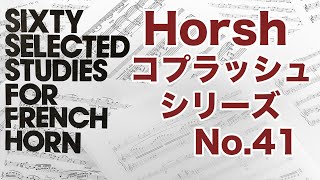 SIXTY SELECTED STUDIES FOR FRENCH HORN

Horsh
コプラッシュ
シリーズ
No.41